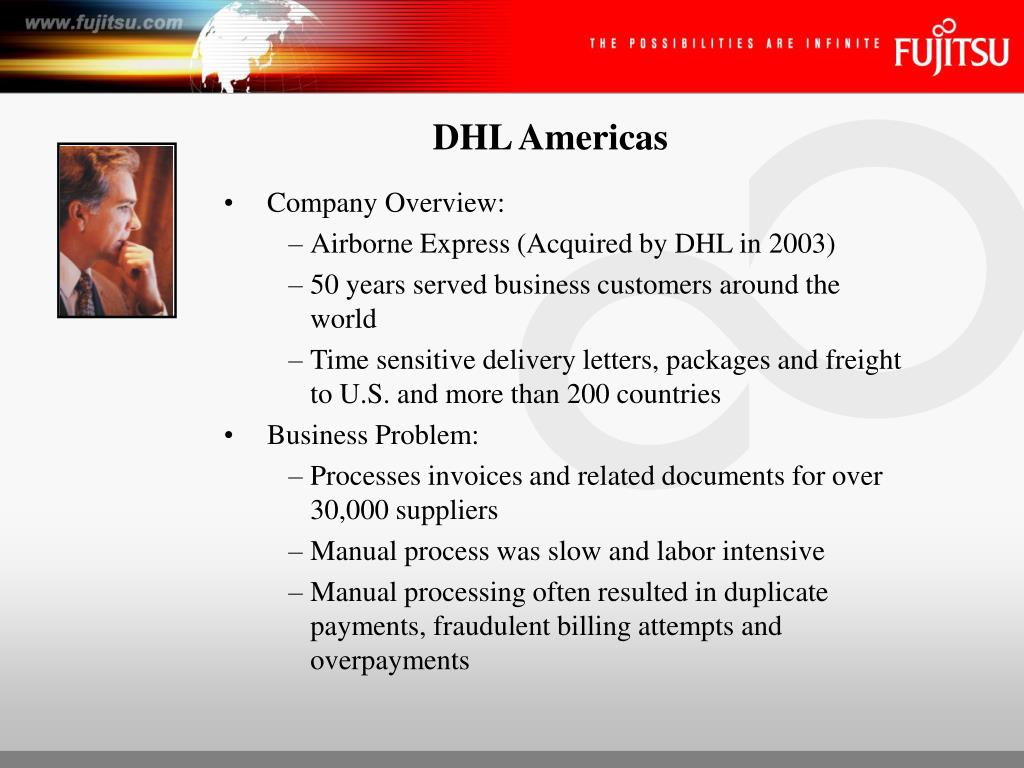 www.fujitsu.com

THE POSSIBILITIES ARE INFINITE

FUJITSU

DHL Americas

• Company Overview:
– Airborne Express (Acquired by DHL in 2003)
– 50 years served business customers around the world
– Time sensitive delivery letters, packages and freight to U.S. and more than 200 countries
• Business Problem:
– Processes invoices and related documents for over 30,000 suppliers
– Manual process was slow and labor intensive
– Manual processing often resulted in duplicate payments, fraudulent billing attempts and overpayments